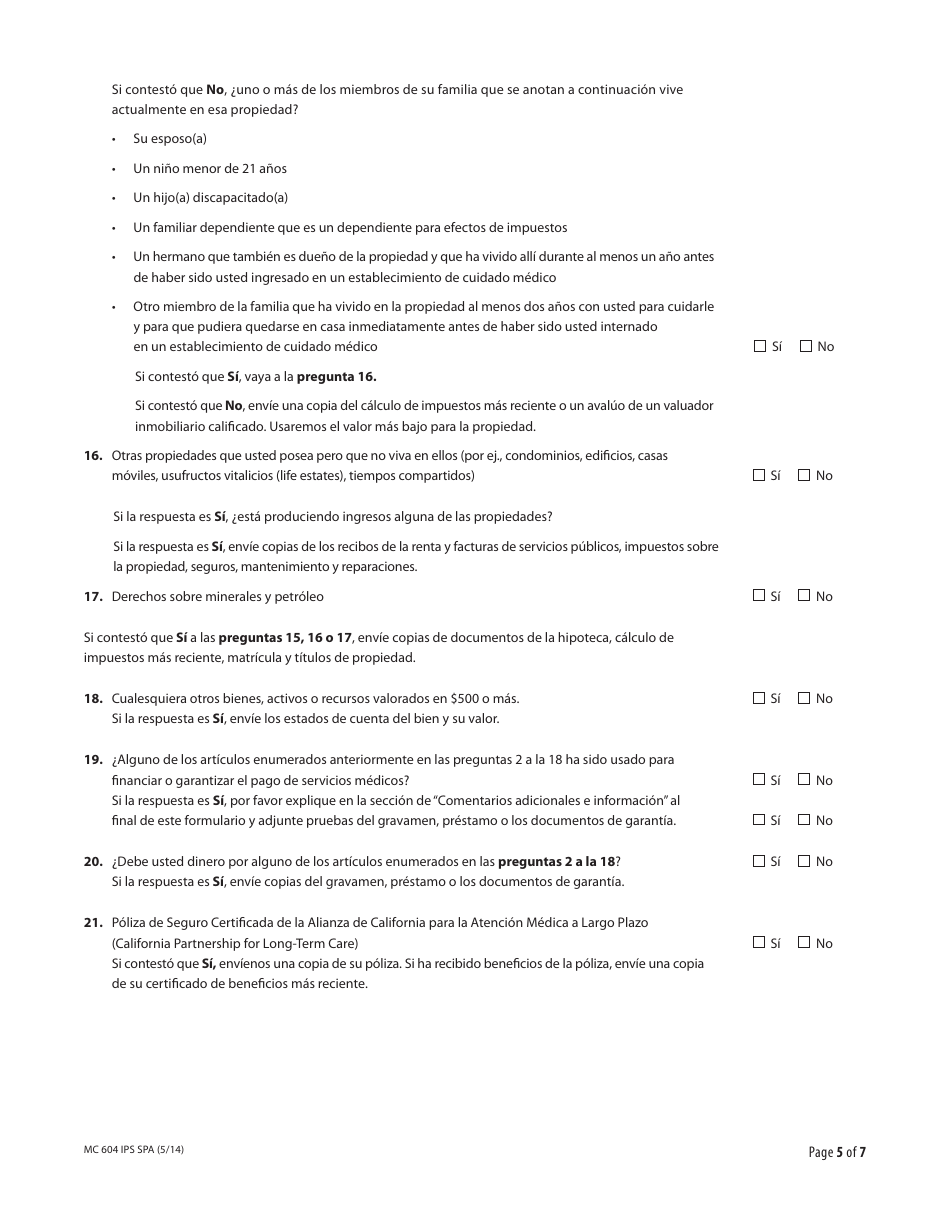 Si contestó que No, ¿uno o más de los miembros de su familia que se anotan a continuación vive actualmente en esa propiedad?

• Su esposo(a)

• Un niño menor de 21 años

• Un hijo(a) discapacitado(a)

• Un familiar dependiente que es un dependiente para efectos de impuestos

• Un hermano que también es dueño de la propiedad y que ha vivido allí durante al menos un año antes de haber sido usted ingresado en un establecimiento de cuidado médico

• Otro miembro de la familia que ha vivido en la propiedad al menos dos años con usted para cuidarle y para que pudiera quedarse en casa inmediatamente antes de haber sido usted internado en un establecimiento de cuidado médico ☐ Sí ☐ No

Si contestó que Sí, vaya a la pregunta 16.

Si contestó que No, envíe una copia del cálculo de impuestos más reciente o un avalúo de un valuador inmobiliario calificado. Usaremos el valor más bajo para la propiedad.

16. Otras propiedades que usted posea pero que no viva en ellos (por ej., condominios, edificios, casas móviles, usufructos vitalicios (life estates), tiempos compartidos) ☐ Sí ☐ No

Si la respuesta es Sí, ¿está produciendo ingresos alguna de las propiedades?

Si la respuesta es Sí, envíe copias de los recibos de la renta y facturas de servicios públicos, impuestos sobre la propiedad, seguros, mantenimiento y reparaciones.

17. Derechos sobre minerales y petróleo ☐ Sí ☐ No

Si contestó que Sí a las preguntas 15, 16 o 17, envíe copias de documentos de la hipoteca, cálculo de impuestos más reciente, matrícula y títulos de propiedad.

18. Cualesquiera otros bienes, activos o recursos valorados en $500 o más. ☐ Sí ☐ No
Si la respuesta es Sí, envíe los estados de cuenta del bien y su valor.

19. ¿Alguno de los artículos enumerados anteriormente en las preguntas 2 a la 18 ha sido usado para financiar o garantizar el pago de servicios médicos? ☐ Sí ☐ No
Si la respuesta es Sí, por favor explique en la sección de "Comentarios adicionales e información" al final de este formulario y adjunte pruebas del gravamen, préstamo o los documentos de garantía. ☐ Sí ☐ No

20. ¿Debe usted dinero por alguno de los artículos enumerados en las preguntas 2 a la 18? ☐ Sí ☐ No
Si la respuesta es Sí, envíe copias del gravamen, préstamo o los documentos de garantía.

21. Póliza de Seguro Certificada de la Alianza de California para la Atención Médica a Largo Plazo (California Partnership for Long-Term Care) ☐ Sí ☐ No
Si contestó que Sí, envíenos una copia de su póliza. Si ha recibido beneficios de la póliza, envíe una copia de su certificado de beneficios más reciente.

MC 604 IPS SPA (5/14)

Page 5 of 7